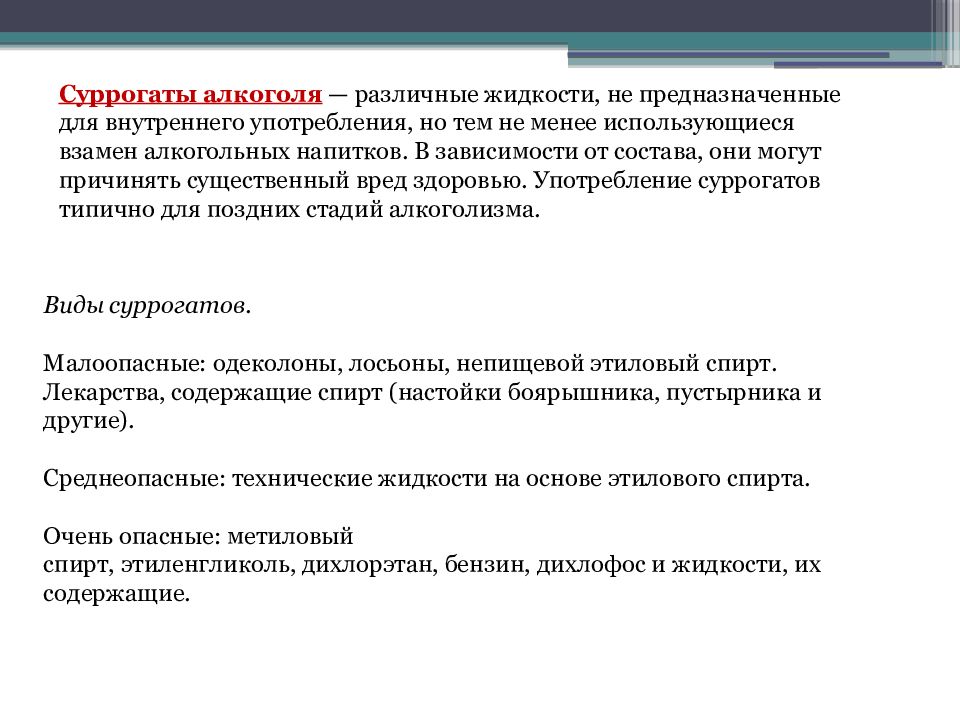 Суррогаты алкоголя — различные жидкости, не предназначенные для внутреннего употребления, но тем не менее использующиеся взамен алкогольных напитков. В зависимости от состава, они могут причинять существенный вред здоровью. Употребление суррогатов типично для поздних стадий алкоголизма.

Виды суррогатов.

Малоопасные: одеколоны, лосьоны, непищевой этиловый спирт. Лекарства, содержащие спирт (настойки боярышника, пустырника и другие).

Среднеопасные: технические жидкости на основе этилового спирта.

Очень опасные: метиловый спирт, этиленгликоль, дихлорэтан, бензин, дихлофос и жидкости, их содержащие.